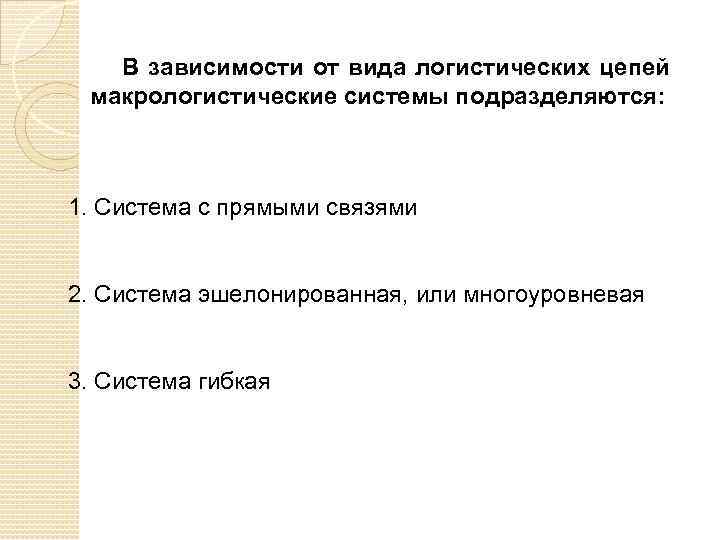 В зависимости от вида логистических цепей макрологистические системы подразделяются:

1. Система с прямыми связями

2. Система эшелонированная, или многоуровневая

3. Система гибкая